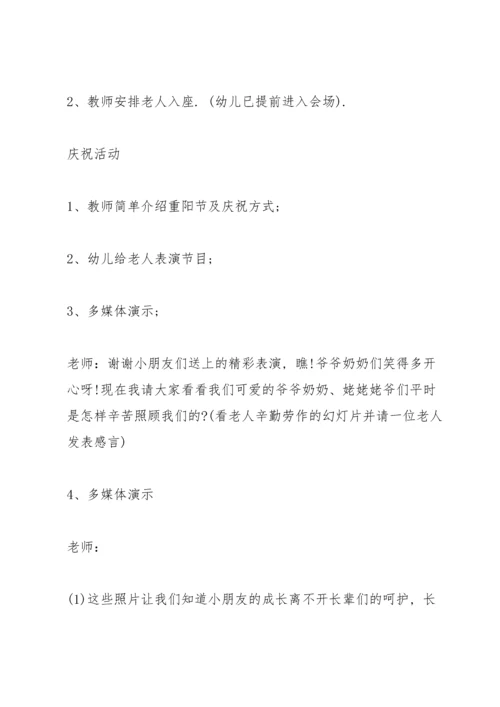 2、教师安排老人入座.（幼儿已提前进入会场）.

庆祝活动

1、教师简单介绍重阳节及庆祝方式；

2、幼儿给老人表演节目；

3、多媒体演示；

老师：谢谢小朋友们送上的精彩表演，瞧!爷爷奶奶们笑得多开心呀!现在我请大家看看我们可爱的爷爷奶奶、姥姥姥爷们平时是怎样辛苦照顾我们的?(看老人辛勤劳作的幻灯片并请一位老人发表感言)

4、多媒体演示

老师：

(1)这些照片让我们知道小朋友的成长离不开长辈们的呵护，长